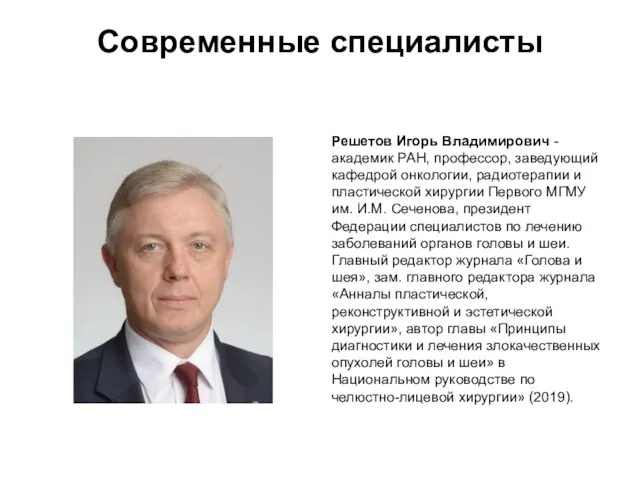 Современные специалисты

Решетов Игорь Владимирович - академик РАН, профессор, заведующий кафедрой онкологии, радиотерапии и пластической хирургии Первого МГМУ им. И.М. Сеченова, президент Федерации специалистов по лечению заболеваний органов головы и шеи. Главный редактор журнала «Голова и шея», зам. главного редактора журнала «Анналы пластической, реконструктивной и эстетической хирургии», автор главы «Принципы диагностики и лечения злокачественных опухолей головы и шеи» в Национальном руководстве по челюстно-лицевой хирургии» (2019).